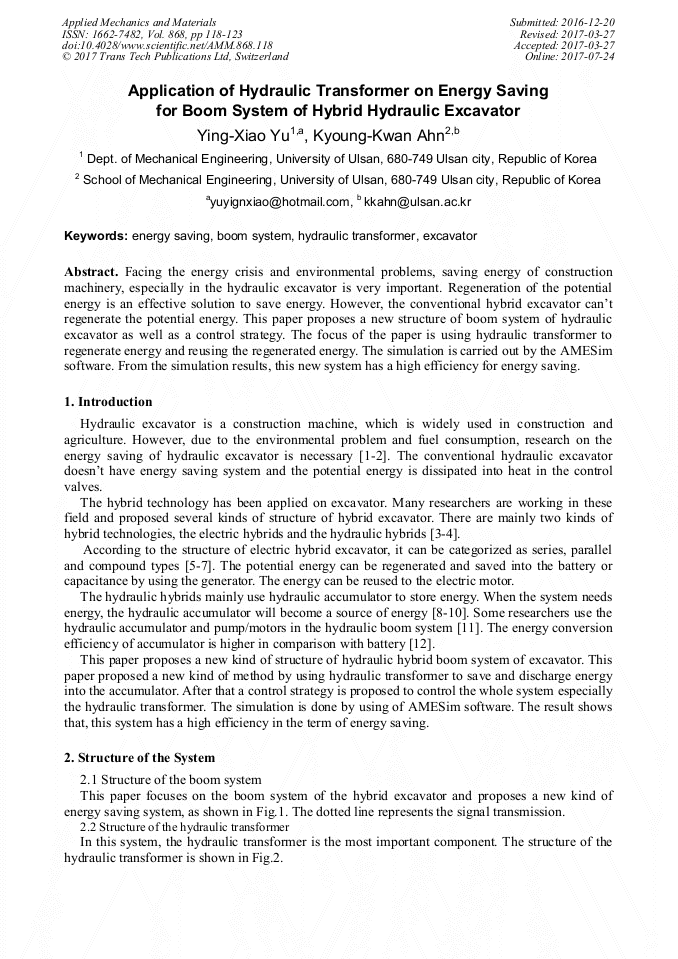 Applied Mechanics and Materials
ISSN: 1662-7482, Vol. 868, pp 118-123
doi:10.4028/www.scientific.net/AMM.868.118
© 2017 Trans Tech Publications Ltd, Switzerland

Submitted: 2016-12-20
Revised: 2017-03-27
Accepted: 2017-03-27
Online: 2017-07-24

Application of Hydraulic Transformer on Energy Saving for Boom System of Hybrid Hydraulic Excavator

Ying-Xiao Yu$^{1,a}$, Kyoung-Kwan Ahn$^{2,b}$

$^1$ Dept. of Mechanical Engineering, University of Ulsan, 680-749 Ulsan city, Republic of Korea

$^2$ School of Mechanical Engineering, University of Ulsan, 680-749 Ulsan city, Republic of Korea

$^a$yuyignxiao@hotmail.com, $^b$ kkahn@ulsan.ac.kr

Keywords: energy saving, boom system, hydraulic transformer, excavator

Abstract. Facing the energy crisis and environmental problems, saving energy of construction machinery, especially in the hydraulic excavator is very important. Regeneration of the potential energy is an effective solution to save energy. However, the conventional hybrid excavator can't regenerate the potential energy. This paper proposes a new structure of boom system of hydraulic excavator as well as a control strategy. The focus of the paper is using hydraulic transformer to regenerate energy and reusing the regenerated energy. The simulation is carried out by the AMESim software. From the simulation results, this new system has a high efficiency for energy saving.

1. Introduction

Hydraulic excavator is a construction machine, which is widely used in construction and agriculture. However, due to the environmental problem and fuel consumption, research on the energy saving of hydraulic excavator is necessary [1-2]. The conventional hydraulic excavator doesn't have energy saving system and the potential energy is dissipated into heat in the control valves.

The hybrid technology has been applied on excavator. Many researchers are working in these field and proposed several kinds of structure of hybrid excavator. There are mainly two kinds of hybrid technologies, the electric hybrids and the hydraulic hybrids [3-4].

According to the structure of electric hybrid excavator, it can be categorized as series, parallel and compound types [5-7]. The potential energy can be regenerated and saved into the battery or capacitance by using the generator. The energy can be reused to the electric motor.

The hydraulic hybrids mainly use hydraulic accumulator to store energy. When the system needs energy, the hydraulic accumulator will become a source of energy [8-10]. Some researchers use the hydraulic accumulator and pump/motors in the hydraulic boom system [11]. The energy conversion efficiency of accumulator is higher in comparison with battery [12].

This paper proposes a new kind of structure of hydraulic hybrid boom system of excavator. This paper proposed a new kind of method by using hydraulic transformer to save and discharge energy into the accumulator. After that a control strategy is proposed to control the whole system especially the hydraulic transformer. The simulation is done by using of AMESim software. The result shows that, this system has a high efficiency in the term of energy saving.

2. Structure of the System

2.1 Structure of the boom system

This paper focuses on the boom system of the hybrid excavator and proposes a new kind of energy saving system, as shown in Fig.1. The dotted line represents the signal transmission.

2.2 Structure of the hydraulic transformer

In this system, the hydraulic transformer is the most important component. The structure of the hydraulic transformer is shown in Fig.2.